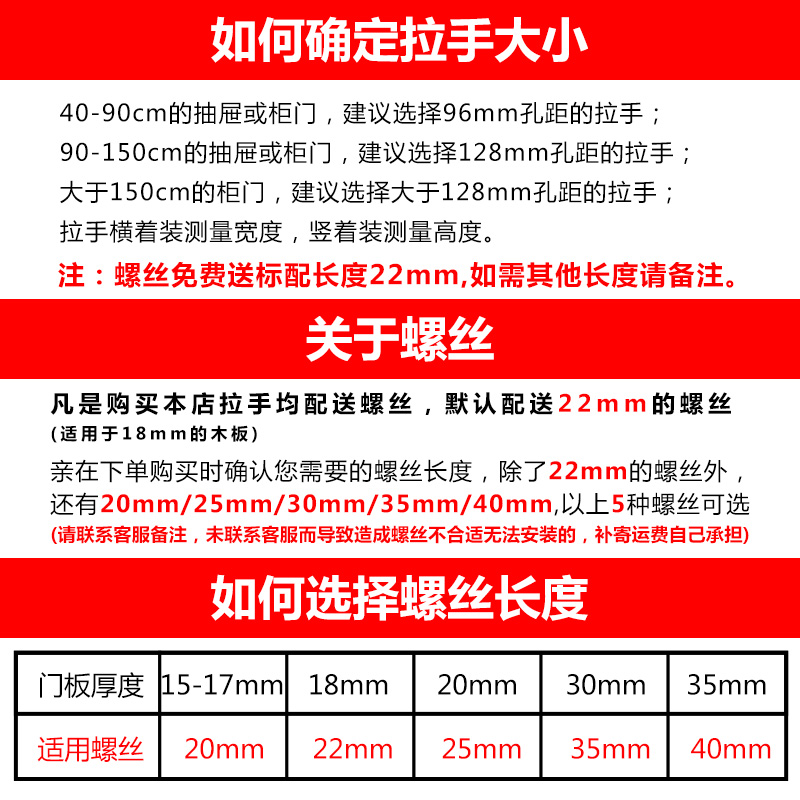 如何确定拉手大小

40-90cm的抽屉或柜门，建议选择96mm孔距的拉手；
90-150cm的抽屉或柜门，建议选择128mm孔距的拉手；
大于150cm的柜门，建议选择大于128mm孔距的拉手；
拉手横着装测量宽度，竖着装测量高度。
注：螺丝免费送标配长度22mm,如需其他长度请备注。

关于螺丝

凡是购买本店拉手均配送螺丝，默认配送22mm的螺丝
(适用于18mm的木板)
亲在下单购买时确认您需要的螺丝长度，除了22mm的螺丝外，还有20mm/25mm/30mm/35mm/40mm,以上5种螺丝可选
(请联系客服备注，未联系客服而导致造成螺丝不合适无法安装的，补寄运费自己承担)

如何选择螺丝长度

| 门板厚度 | 15-17mm | 18mm | 20mm | 30mm | 35mm |
|---|---|---|---|---|---|
| 适用螺丝 | 20mm | 22mm | 25mm | 35mm | 40mm |